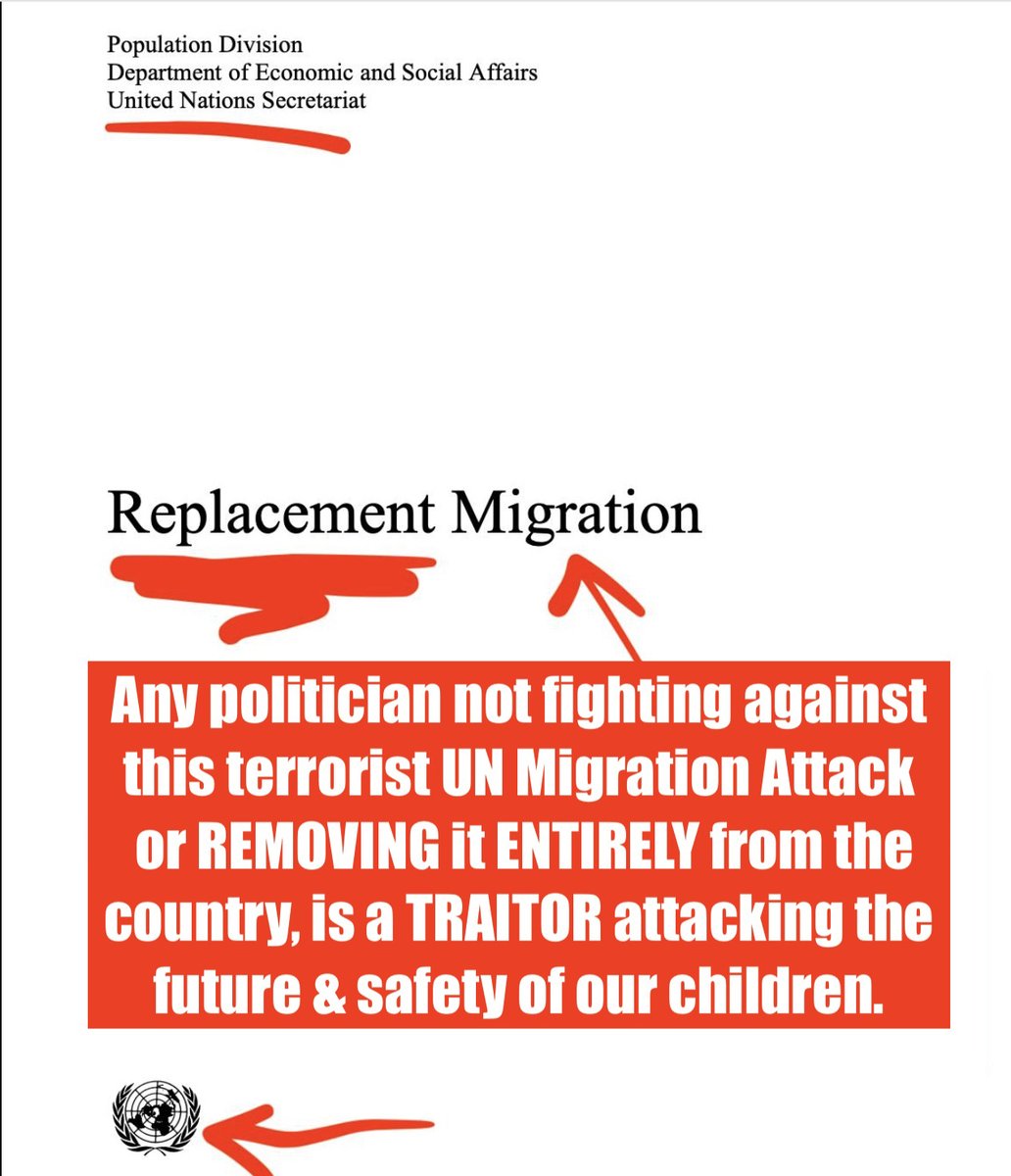 Population Division
Department of Economic and Social Affairs
United Nations Secretariat

Replacement Migration

Any politician not fighting against this terrorist UN Migration Attack or REMOVING it ENTIRELY from the country, is a TRAITOR attacking the future & safety of our children.